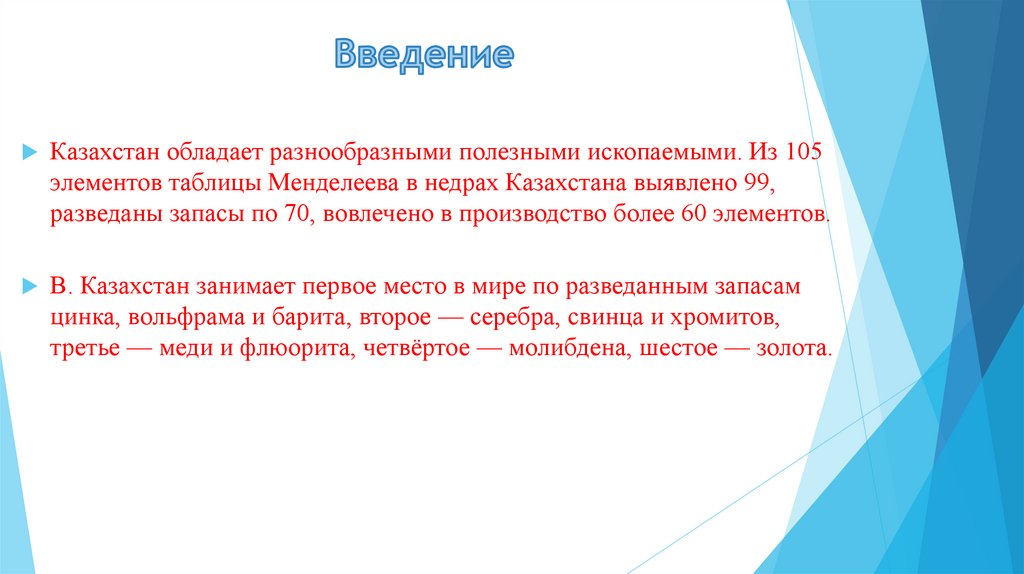 Введение

Казахстан обладает разнообразными полезными ископаемыми. Из 105 элементов таблицы Менделеева в недрах Казахстана выявлено 99, разведаны запасы по 70, вовлечено в производство более 60 элементов.

В. Казахстан занимает первое место в мире по разведанным запасам цинка, вольфрама и барита, второе — серебра, свинца и хромитов, третье — меди и флюорита, четвёртое — молибдена, шестое — золота.